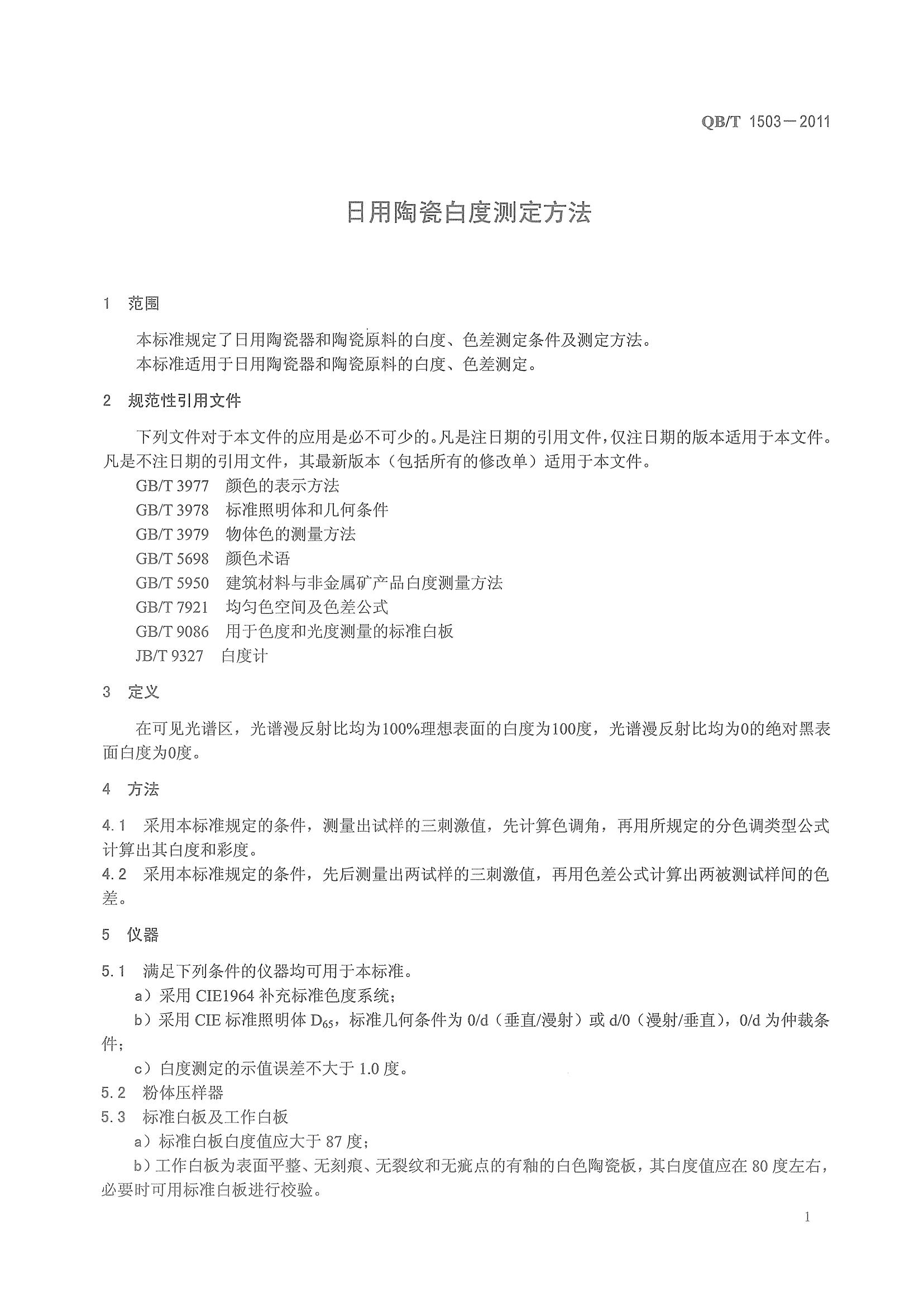 QB/T 1503－2011

日用陶瓷白度测定方法

1 范围

本标准规定了日用陶瓷器和陶瓷原料的白度、色差测定条件及测定方法。
本标准适用于日用陶瓷器和陶瓷原料的白度、色差测定。

2 规范性引用文件

下列文件对于本文件的应用是必不可少的。凡是注日期的引用文件，仅注日期的版本适用于本文件。凡是不注日期的引用文件，其最新版本（包括所有的修改单）适用于本文件。
GB/T 3977 颜色的表示方法
GB/T 3978 标准照明体和几何条件
GB/T 3979 物体色的测量方法
GB/T 5698 颜色术语
GB/T 5950 建筑材料与非金属矿产品白度测量方法
GB/T 7921 均匀色空间及色差公式
GB/T 9086 用于色度和光度测量的标准白板
JB/T 9327 白度计

3 定义

在可见光谱区，光谱漫反射比均为100%理想表面的白度为100度，光谱漫反射比均为0的绝对黑表面白度为0度。

4 方法

4.1 采用本标准规定的条件，测量出试样的三刺激值，先计算色调角，再用所规定的分色调类型公式计算出其白度和彩度。
4.2 采用本标准规定的条件，先后测量出两试样的三刺激值，再用色差公式计算出两被测试样间的色差。

5 仪器

5.1 满足下列条件的仪器均可用于本标准。
a）采用 CIE1964 补充标准色度系统；
b）采用 CIE 标准照明体 $D_{65}$，标准几何条件为 0/d（垂直/漫射）或 d/0（漫射/垂直），0/d 为仲裁条件；
c）白度测定的示值误差不大于 1.0 度。
5.2 粉体压样器
5.3 标准白板及工作白板
a）标准白板白度值应大于 87 度；
b）工作白板为表面平整、无刻痕、无裂纹和无疵点的有釉的白色陶瓷板，其白度值应在 80 度左右，必要时可用标准白板进行校验。

1